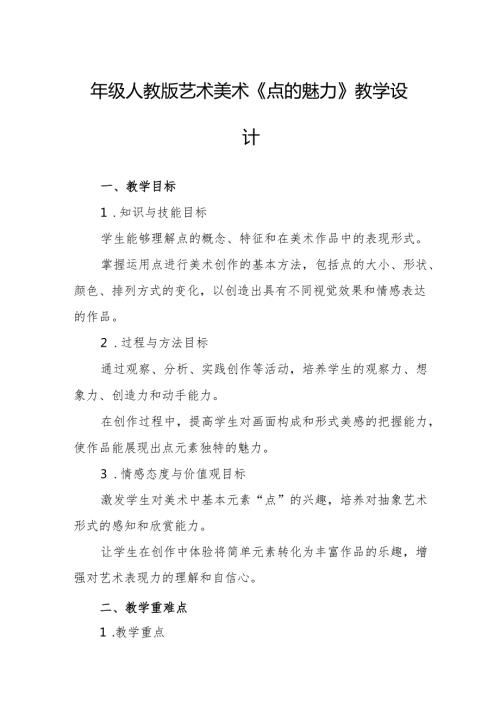 年级人教版艺术美术《点的魅力》教学设计

一、教学目标

1.知识与技能目标

学生能够理解点的概念、特征和在美术作品中的表现形式。

掌握运用点进行美术创作的基本方法，包括点的大小、形状、颜色、排列方式的变化，以创造出具有不同视觉效果和情感表达的作品。

2.过程与方法目标

通过观察、分析、实践创作等活动，培养学生的观察力、想象力、创造力和动手能力。

在创作过程中，提高学生对画面构成和形式美感的把握能力，使作品能展现出点元素独特的魅力。

3.情感态度与价值观目标

激发学生对美术中基本元素“点”的兴趣，培养对抽象艺术形式的感知和欣赏能力。

让学生在创作中体验将简单元素转化为丰富作品的乐趣，增强对艺术表现力的理解和自信心。

二、教学重难点

1.教学重点